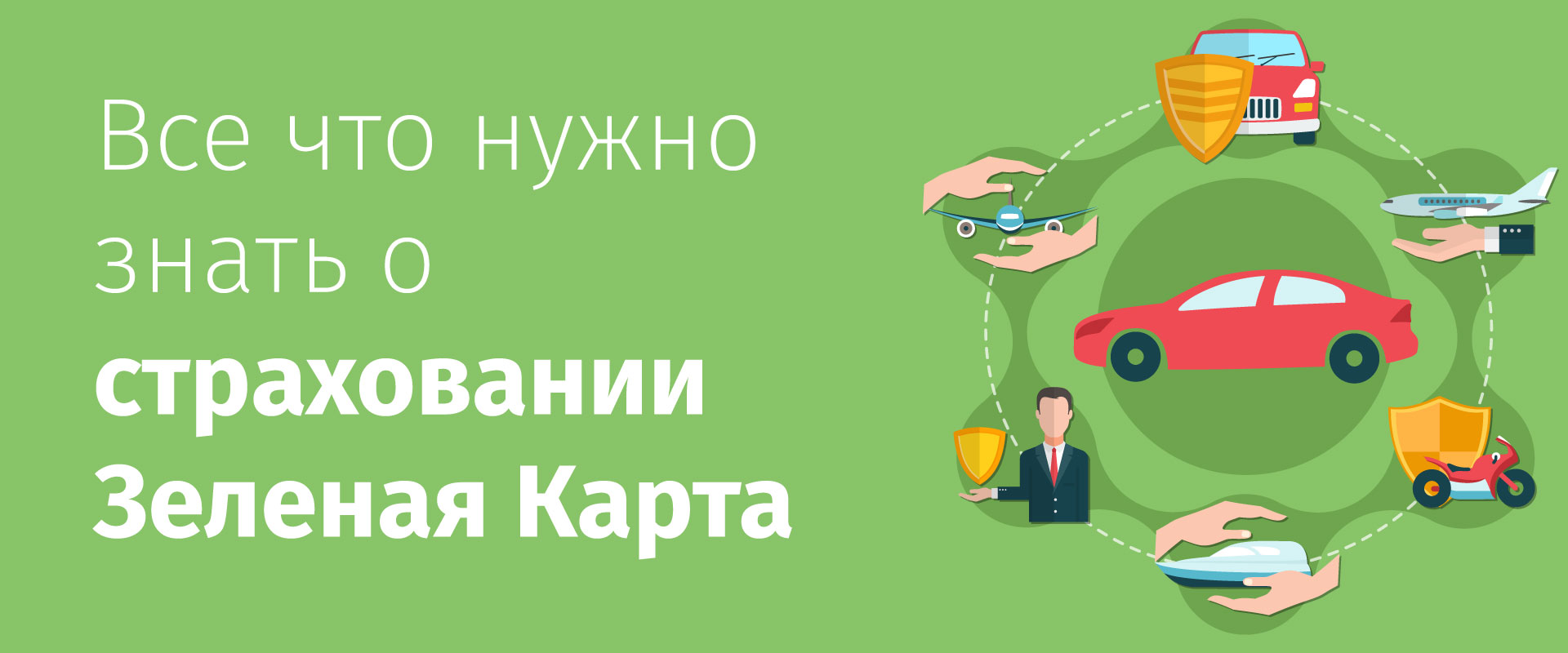 Все что нужно знать о
страховании Зеленая Карта